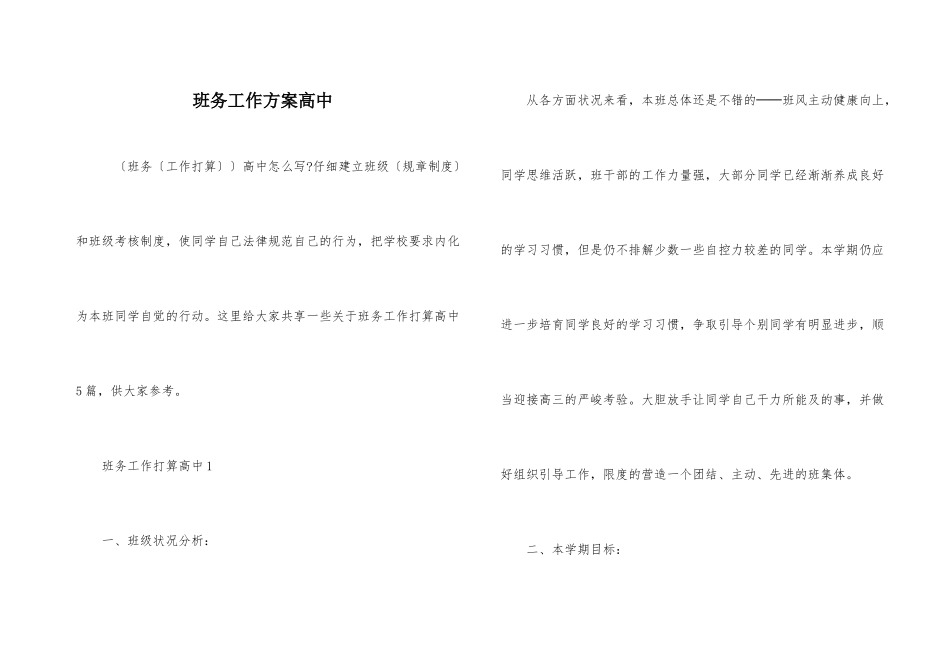 班务工作方案高中

〔班务〔工作打算〕〕高中怎么写?仔细建立班级〔规章制度〕和班级考核制度，使同学自己法律规范自己的行为，把学校要求内化为本班同学自觉的行动。这里给大家共享一些关于班务工作打算高中5篇，供大家参考。

班务工作打算高中1

一、班级状况分析：

从各方面状况来看，本班总体还是不错的——班风主动健康向上，同学思维活跃，班干部的工作力量强，大部分同学已经渐渐养成良好的学习习惯，但是仍不排解少数一些自控力较差的同学。本学期仍应进一步培育同学良好的学习习惯，争取引导个别同学有明显进步，顺当迎接高三的严峻考验。大胆放手让同学自己干力所能及的事，并做好组织引导工作，限度的营造一个团结、主动、先进的班集体。

二、本学期目标：